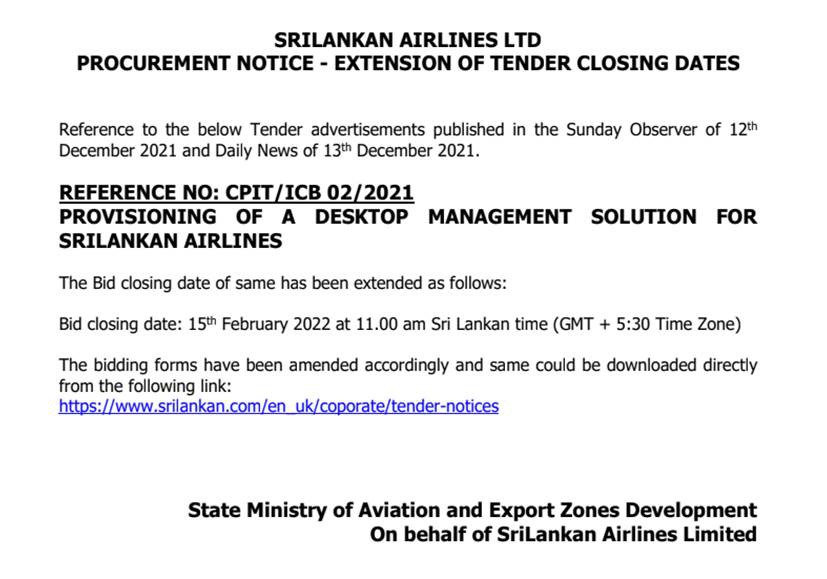 SRILANKAN AIRLINES LTD
PROCUREMENT NOTICE - EXTENSION OF TENDER CLOSING DATES

Reference to the below Tender advertisements published in the Sunday Observer of 12th December 2021 and Daily News of 13th December 2021.

REFERENCE NO: CPIT/ICB 02/2021
PROVISIONING OF A DESKTOP MANAGEMENT SOLUTION FOR SRILANKAN AIRLINES

The Bid closing date of same has been extended as follows:

Bid closing date: 15th February 2022 at 11.00 am Sri Lankan time (GMT + 5:30 Time Zone)

The bidding forms have been amended accordingly and same could be downloaded directly from the following link:
https://www.srilankan.com/en_uk/coporate/tender-notices

State Ministry of Aviation and Export Zones Development
On behalf of SriLankan Airlines Limited